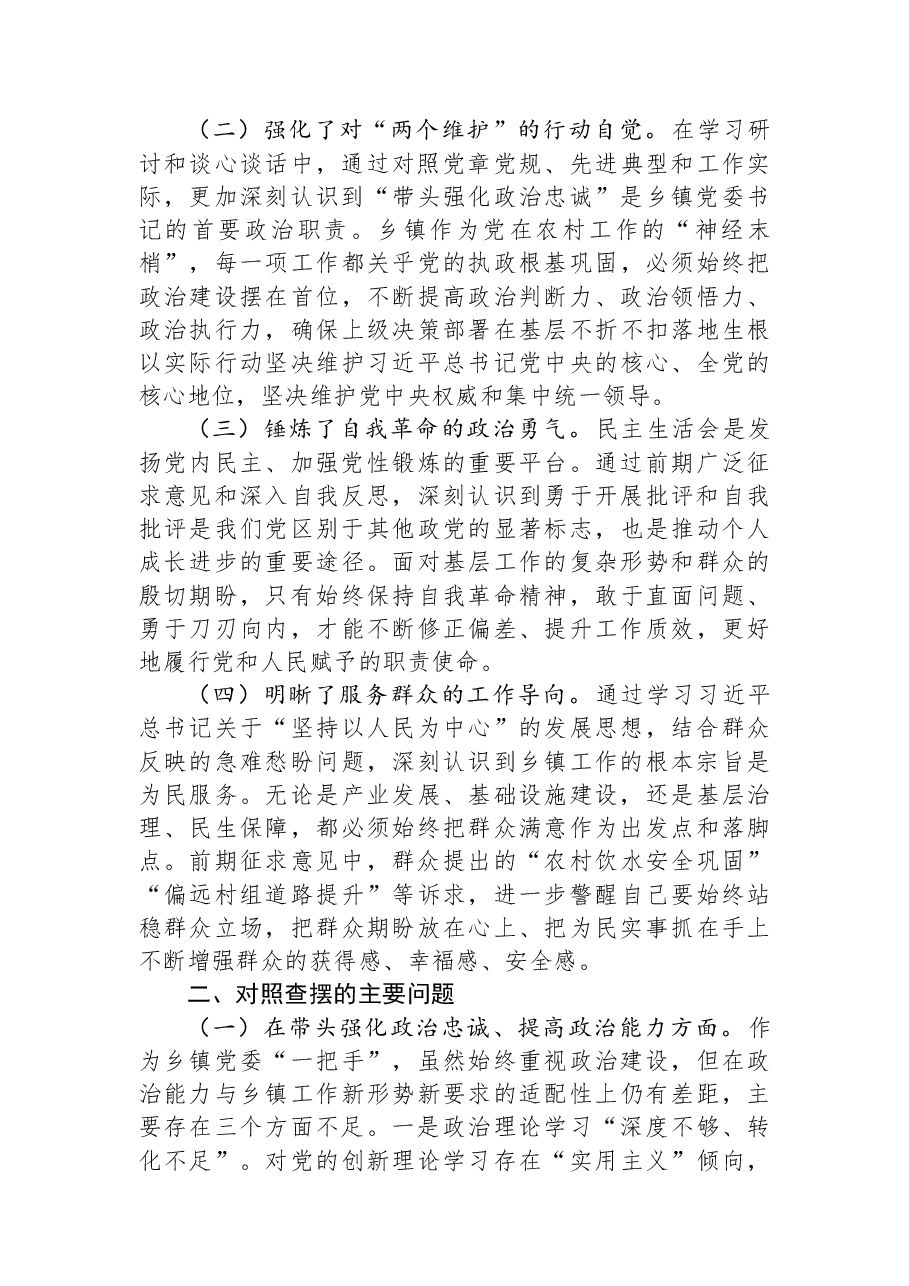 （二）强化了对“两个维护”的行动自觉。在学习研讨和谈心谈话中，通过对照党章党规、先进典型和工作实际，更加深刻认识到“带头强化政治忠诚”是乡镇党委书记的首要政治职责。乡镇作为党在农村工作的“神经末梢”，每一项工作都关乎党的执政根基巩固，必须始终把政治建设摆在首位，不断提高政治判断力、政治领悟力、政治执行力，确保上级决策部署在基层不折不扣落地生根以实际行动坚决维护习近平总书记党中央的核心、全党的核心地位，坚决维护党中央权威和集中统一领导。

（三）锤炼了自我革命的政治勇气。民主生活会是发扬党内民主、加强党性锻炼的重要平台。通过前期广泛征求意见和深入自我反思，深刻认识到勇于开展批评和自我批评是我们党区别于其他政党的显著标志，也是推动个人成长进步的重要途径。面对基层工作的复杂形势和群众的殷切期盼，只有始终保持自我革命精神，敢于直面问题、勇于刀刃向内，才能不断修正偏差、提升工作质效，更好地履行党和人民赋予的职责使命。

（四）明晰了服务群众的工作导向。通过学习习近平总书记关于“坚持以人民为中心”的发展思想，结合群众反映的急难愁盼问题，深刻认识到乡镇工作的根本宗旨是为民服务。无论是产业发展、基础设施建设，还是基层治理、民生保障，都必须始终把群众满意作为出发点和落脚点。前期征求意见中，群众提出的“农村饮水安全巩固”“偏远村组道路提升”等诉求，进一步警醒自己要始终站稳群众立场，把群众期盼放在心上、把为民实事抓在手上不断增强群众的获得感、幸福感、安全感。

二、对照查摆的主要问题

（一）在带头强化政治忠诚、提高政治能力方面。作为乡镇党委“一把手”，虽然始终重视政治建设，但在政治能力与乡镇工作新形势新要求的适配性上仍有差距，主要存在三个方面不足。一是政治理论学习“深度不够、转化不足”。对党的创新理论学习存在“实用主义”倾向，